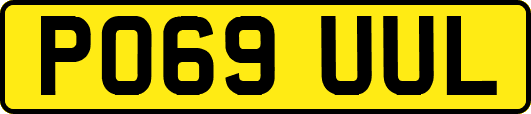 PO69 UUL